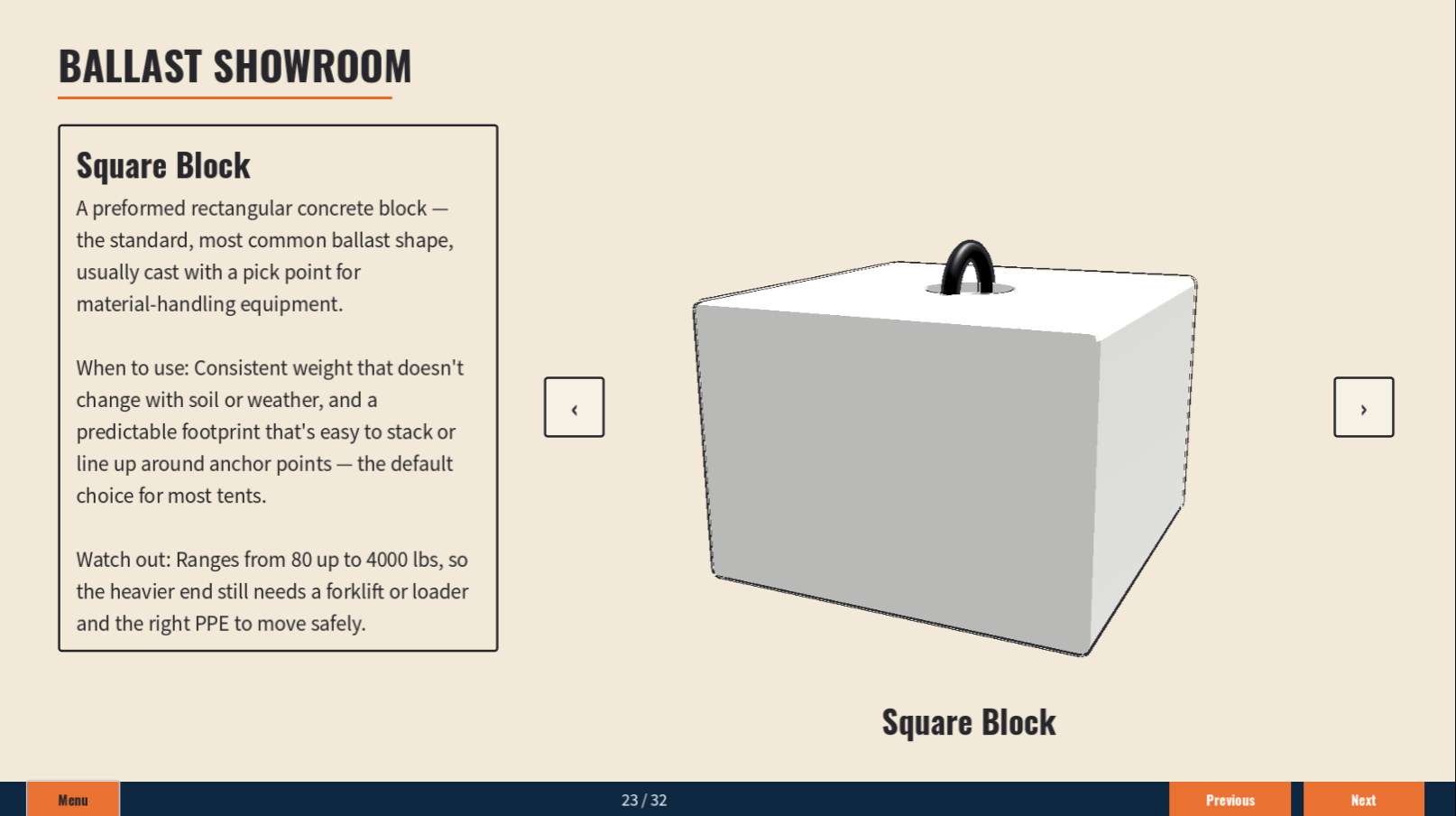 BALLAST SHOWROOM

Square Block

A preformed rectangular concrete block — the standard, most common ballast shape, usually cast with a pick point for material-handling equipment.

When to use: Consistent weight that doesn't change with soil or weather, and a predictable footprint that's easy to stack or line up around anchor points — the default choice for most tents.

Watch out: Ranges from 80 up to 4000 lbs, so the heavier end still needs a forklift or loader and the right PPE to move safely.

‹

›

Square Block

Menu

23 / 32

Previous

Next